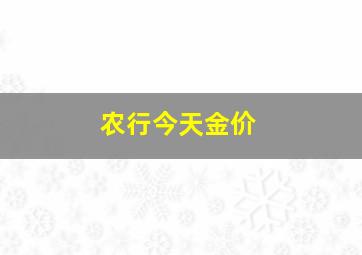 农行今天金价